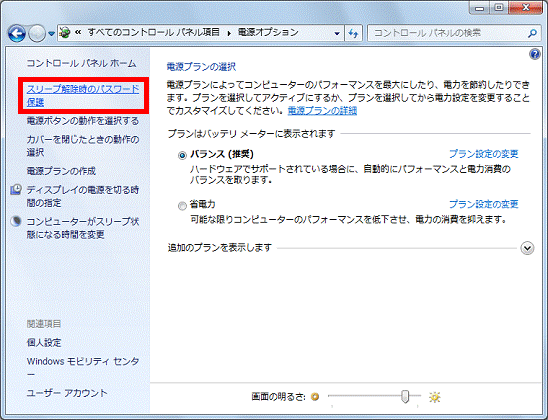 « すべてのコントロール パネル項目 ▸ 電源オプション

コントロール パネルの検索

コントロール パネル ホーム

スリープ解除時のパスワード保護

電源ボタンの動作を選択する

カバーを閉じたときの動作の選択

電源プランの作成

ディスプレイの電源を切る時間の指定

コンピューターがスリープ状態になる時間を変更

関連項目

個人設定

Windows モビリティ センター

ユーザー アカウント

電源プランの選択

電源プランによってコンピューターのパフォーマンスを最大にしたり、電力を節約したりできます。プランを選択してアクティブにするか、プランを選択してから電力設定を変更することでカスタマイズしてください。電源プランの詳細

プランはバッテリ メーターに表示されます

バランス (推奨)

プラン設定の変更

ハードウェアでサポートされている場合に、自動的にパフォーマンスと電力消費のバランスを取ります。

省電力

プラン設定の変更

可能な限りコンピューターのパフォーマンスを低下させ、電力の消費を抑えます。

追加のプランを表示します

画面の明るさ: